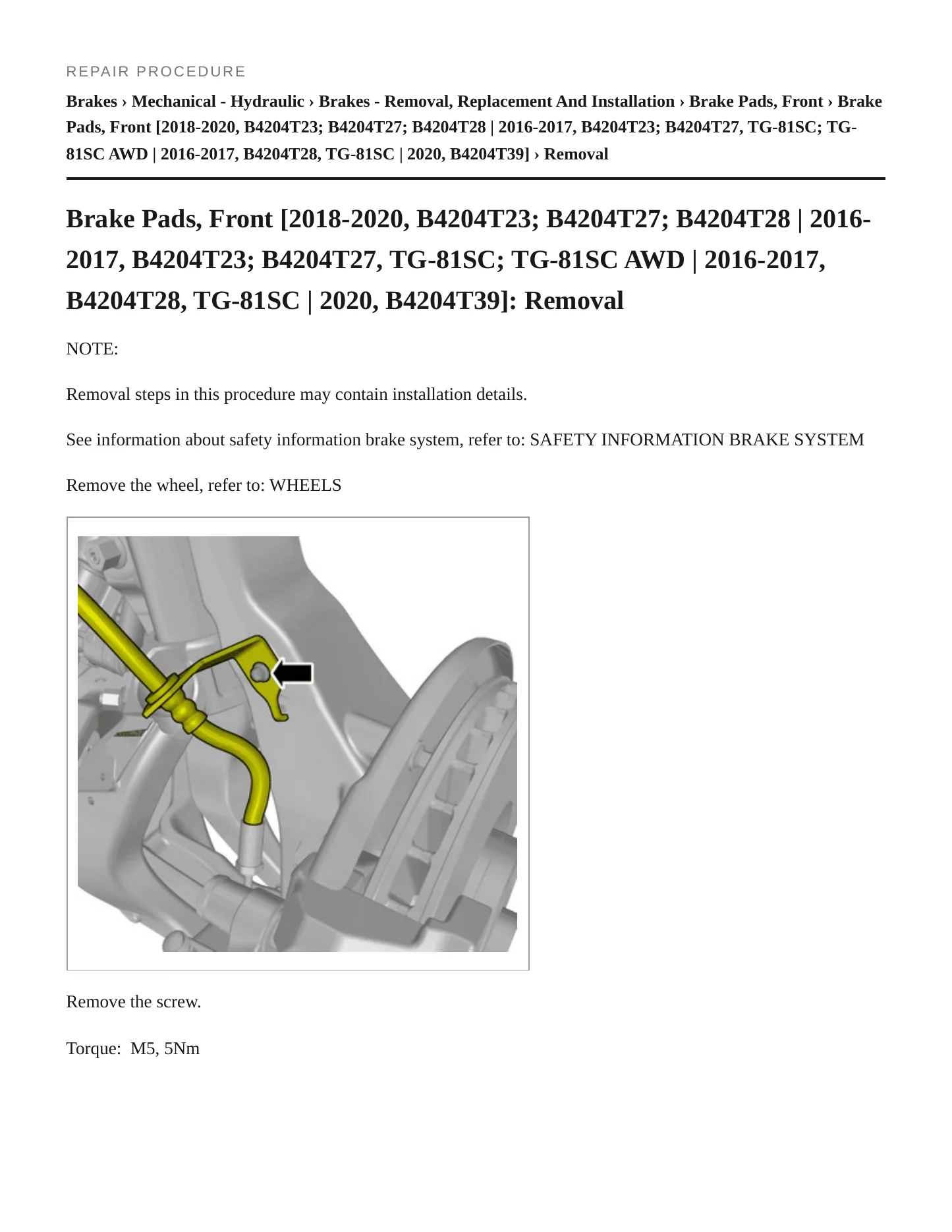 REPAIR PROCEDURE

Brakes › Mechanical - Hydraulic › Brakes - Removal, Replacement And Installation › Brake Pads, Front › Brake Pads, Front [2018-2020, B4204T23; B4204T27; B4204T28 | 2016-2017, B4204T23; B4204T27, TG-81SC; TG-81SC AWD | 2016-2017, B4204T28, TG-81SC | 2020, B4204T39] › Removal

Brake Pads, Front [2018-2020, B4204T23; B4204T27; B4204T28 | 2016-2017, B4204T23; B4204T27, TG-81SC; TG-81SC AWD | 2016-2017, B4204T28, TG-81SC | 2020, B4204T39]: Removal

NOTE:

Removal steps in this procedure may contain installation details.

See information about safety information brake system, refer to: SAFETY INFORMATION BRAKE SYSTEM

Remove the wheel, refer to: WHEELS

Remove the screw.

Torque: M5, 5Nm